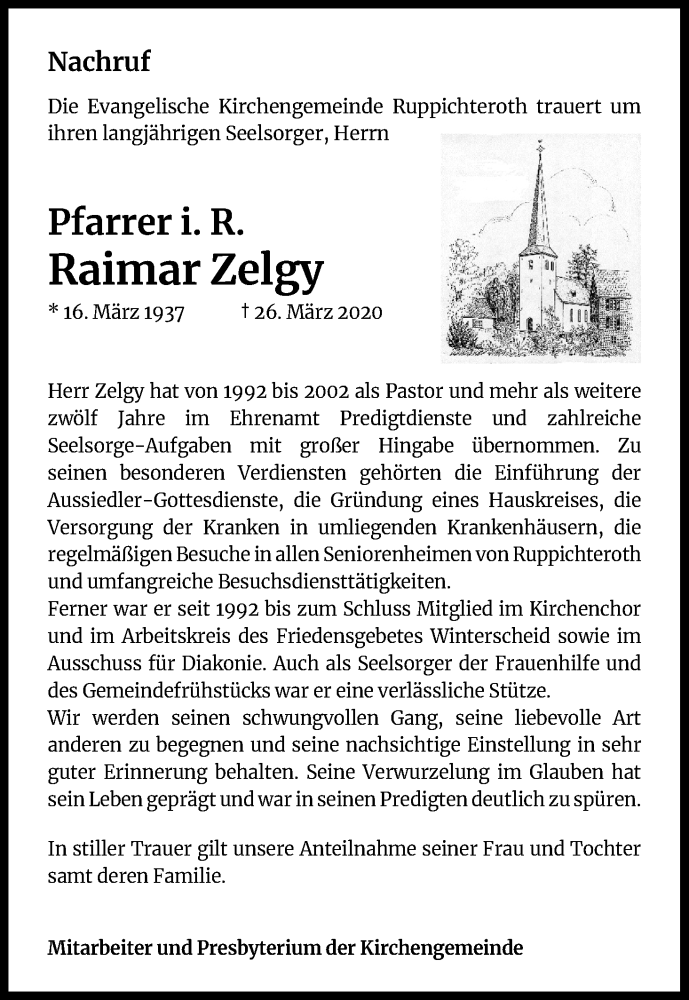 Nachruf

Die Evangelische Kirchengemeinde Ruppichteroth trauert um ihren langjährigen Seelsorger, Herrn

Pfarrer i. R.
Raimar Zelgy

* 16. März 1937 † 26. März 2020

Herr Zelgy hat von 1992 bis 2002 als Pastor und mehr als weitere zwölf Jahre im Ehrenamt Predigtdienste und zahlreiche Seelsorge-Aufgaben mit großer Hingabe übernommen. Zu seinen besonderen Verdiensten gehörten die Einführung der Aussiedler-Gottesdienste, die Gründung eines Hauskreises, die Versorgung der Kranken in umliegenden Krankenhäusern, die regelmäßigen Besuche in allen Seniorenheimen von Ruppichteroth und umfangreiche Besuchsdiensttätigkeiten.
Ferner war er seit 1992 bis zum Schluss Mitglied im Kirchenchor und im Arbeitskreis des Friedensgebetes Winterscheid sowie im Ausschuss für Diakonie. Auch als Seelsorger der Frauenhilfe und des Gemeindefrühstücks war er eine verlässliche Stütze.
Wir werden seinen schwungvollen Gang, seine liebevolle Art anderen zu begegnen und seine nachsichtige Einstellung in sehr guter Erinnerung behalten. Seine Verwurzelung im Glauben hat sein Leben geprägt und war in seinen Predigten deutlich zu spüren.

In stiller Trauer gilt unsere Anteilnahme seiner Frau und Tochter samt deren Familie.

Mitarbeiter und Presbyterium der Kirchengemeinde